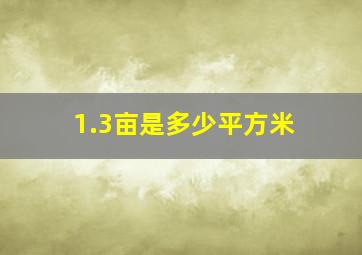 1.3亩是多少平方米